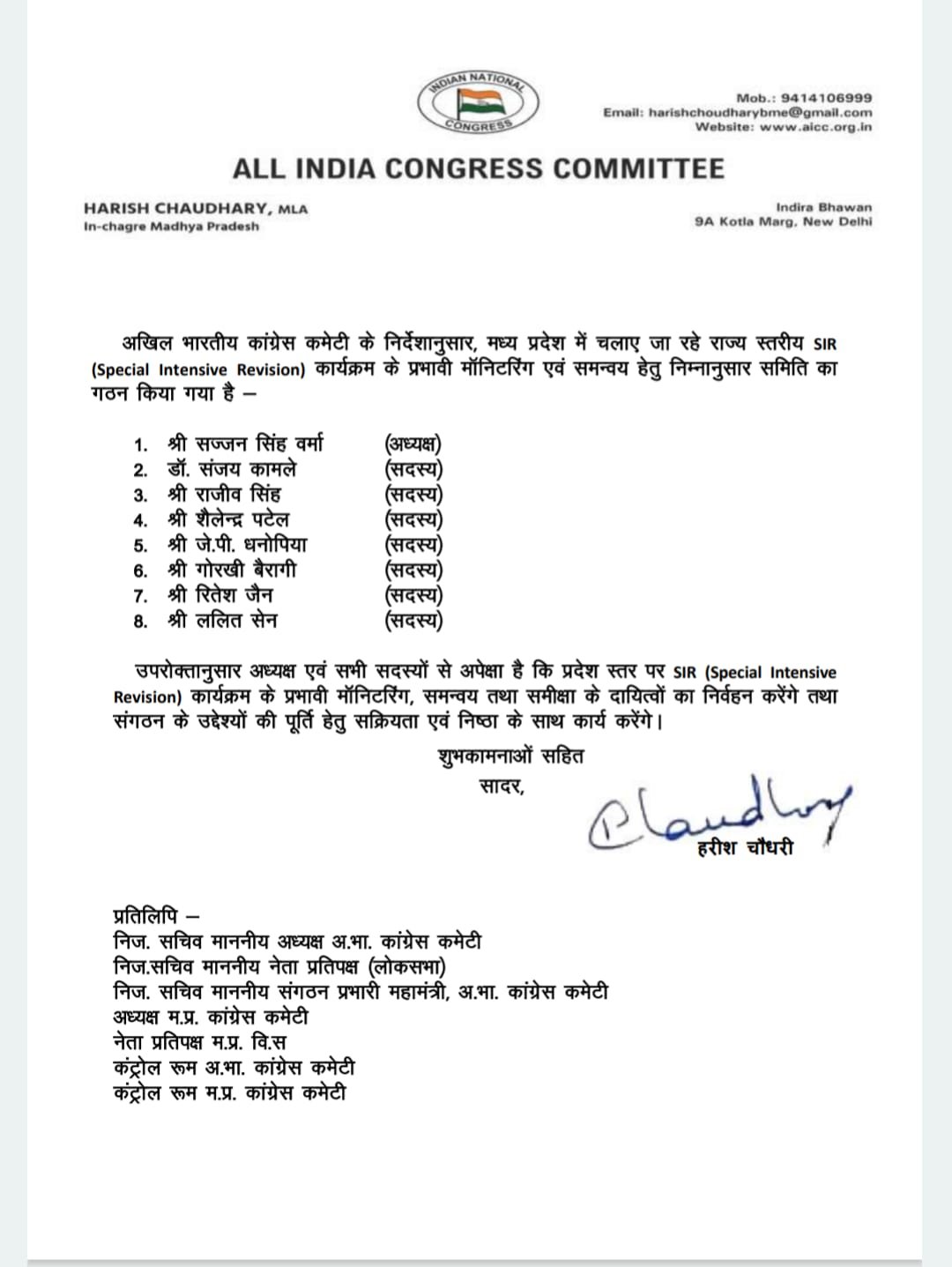 INDIAN NATIONAL CONGRESS

Mob.: 9414106999
Email: harishchoudharybme@gmail.com
Website: www.aicc.org.in

ALL INDIA CONGRESS COMMITTEE

HARISH CHAUDHARY, MLA
In-chagre Madhya Pradesh

Indira Bhawan
9A Kotla Marg, New Delhi

अखिल भारतीय कांग्रेस कमेटी के निर्देशानुसार, मध्य प्रदेश में चलाए जा रहे राज्य स्तरीय SIR (Special Intensive Revision) कार्यक्रम के प्रभावी मॉनिटरिंग एवं समन्वय हेतु निम्नानुसार समिति का गठन किया गया है –

1. श्री सज्जन सिंह वर्मा (अध्यक्ष)
2. डॉ. संजय कामले (सदस्य)
3. श्री राजीव सिंह (सदस्य)
4. श्री शैलेन्द्र पटेल (सदस्य)
5. श्री जे.पी. धनोपिया (सदस्य)
6. श्री गोरखी बैरागी (सदस्य)
7. श्री रितेश जैन (सदस्य)
8. श्री ललित सेन (सदस्य)

उपरोक्तानुसार अध्यक्ष एवं सभी सदस्यों से अपेक्षा है कि प्रदेश स्तर पर SIR (Special Intensive Revision) कार्यक्रम के प्रभावी मॉनिटरिंग, समन्वय तथा समीक्षा के दायित्वों का निर्वहन करेंगे तथा संगठन के उद्देश्यों की पूर्ति हेतु सक्रियता एवं निष्ठा के साथ कार्य करेंगे।

शुभकामनाओं सहित
सादर,

Chaudhary
हरीश चौधरी

प्रतिलिपि –
निज. सचिव माननीय अध्यक्ष अ.भा. कांग्रेस कमेटी
निज.सचिव माननीय नेता प्रतिपक्ष (लोकसभा)
निज. सचिव माननीय संगठन प्रभारी महामंत्री, अ.भा. कांग्रेस कमेटी
अध्यक्ष म.प्र. कांग्रेस कमेटी
नेता प्रतिपक्ष म.प्र. वि.स
कंट्रोल रूम अ.भा. कांग्रेस कमेटी
कंट्रोल रूम म.प्र. कांग्रेस कमेटी